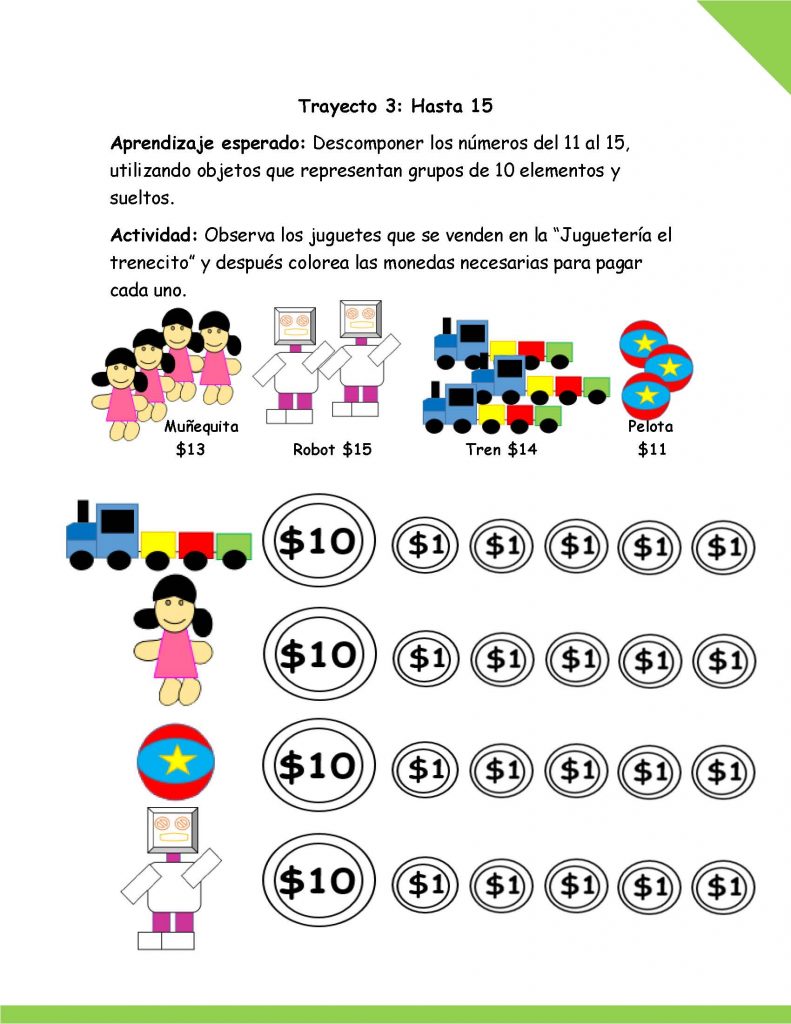 Trayecto 3: Hasta 15

Aprendizaje esperado: Descomponer los números del 11 al 15, utilizando objetos que representan grupos de 10 elementos y sueltos.

Actividad: Observa los juguetes que se venden en la "Juguetería el trenecito" y después colorea las monedas necesarias para pagar cada uno.

Muñequita
$13

Robot $15

Tren $14

Pelota
$11

$10 $1 $1 $1 $1 $1

$10 $1 $1 $1 $1 $1

$10 $1 $1 $1 $1 $1

$10 $1 $1 $1 $1 $1